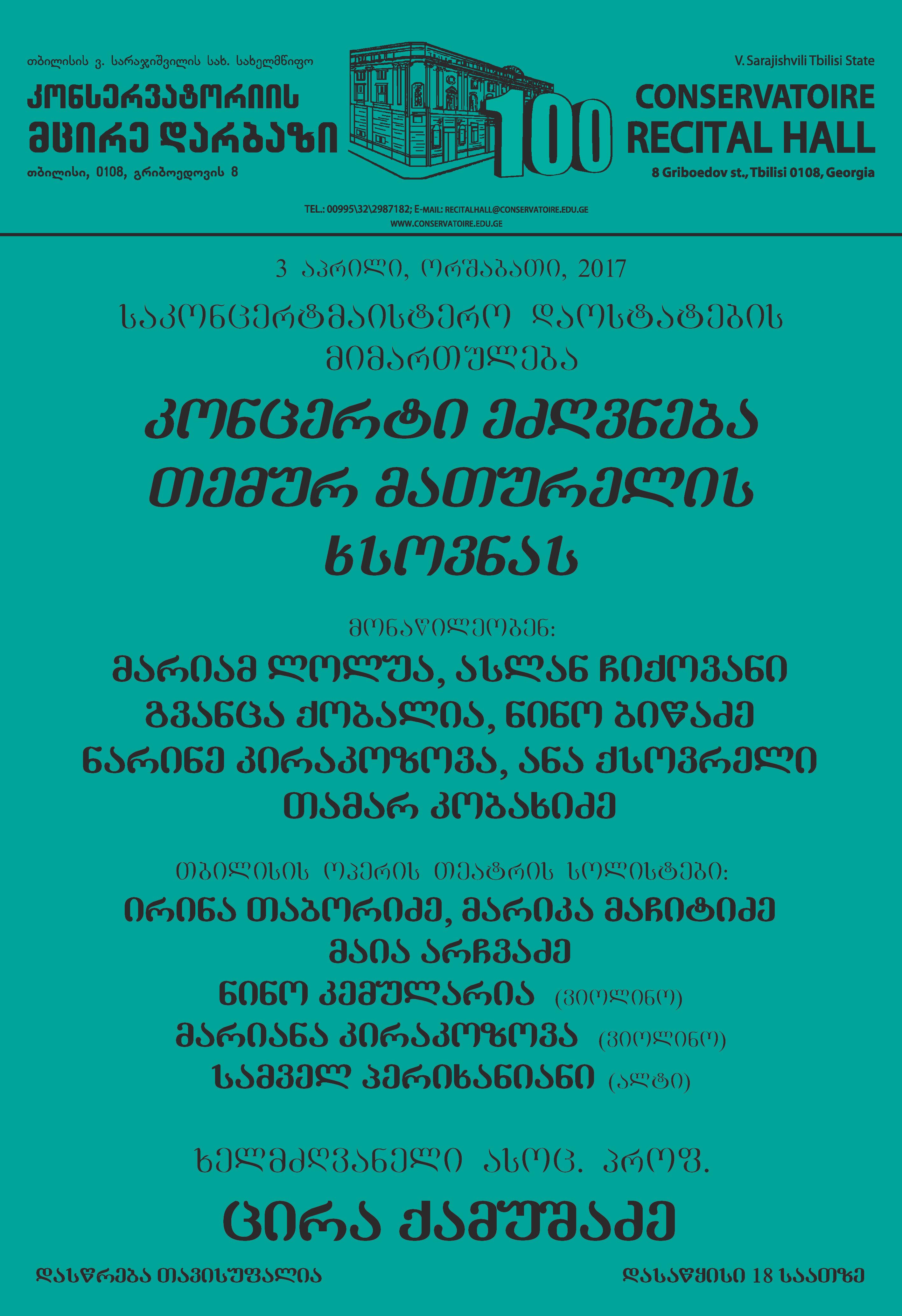 თბილისის ვ. სარაჯიშვილის სახ. სახელმწიფო
კონსერვატორიის
მცირე დარბაზი
თბილისი, 0108, გრიბოედოვის 8

100

V. Sarajishvili Tbilisi State
CONSERVATOIRE
RECITAL HALL
8 Griboedov st., Tbilisi 0108, Georgia

TEL.: 00995\32\2987182; E-MAIL: RECITALHALL@CONSERVATOIRE.EDU.GE
WWW.CONSERVATOIRE.EDU.GE

3 აპრილი, ორშაბათი, 2017

საკონცერტმაისტერო დაოსტატების მიმართულება

კონცერტი ეძღვნება თემურ მათურელის ხსოვნას

მონაწილეობენ:
მარიამ ლოლუა, ასლან ჩიქოვანი
გვანცა ქობალია, ნინო ბიწაძე
ნარინე კირაკოზოვა, ანა ქსოვრელი
თამარ კობახიძე

თბილისის ოპერის თეატრის სოლისტები:
ირინა თაბორიძე, მარიკა მაჩიტიძე
მაია არჩვაძე
ნინო კემულარია (ვიოლინო)
მარიანა კირაკოზოვა (ვიოლინო)
სამველ პერიხანიანი (ალტი)

ხელმძღვანელი ასოც. პროფ.
ცირა ქამუშაძე

დასწრება თავისუფალია

დასაწყისი 18 საათზე